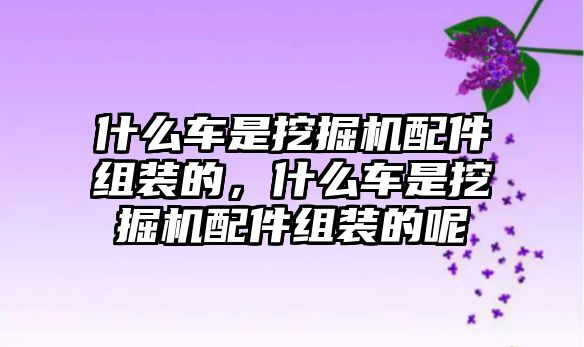 什么车是挖掘机配件组装的，什么车是挖掘机配件组装的呢